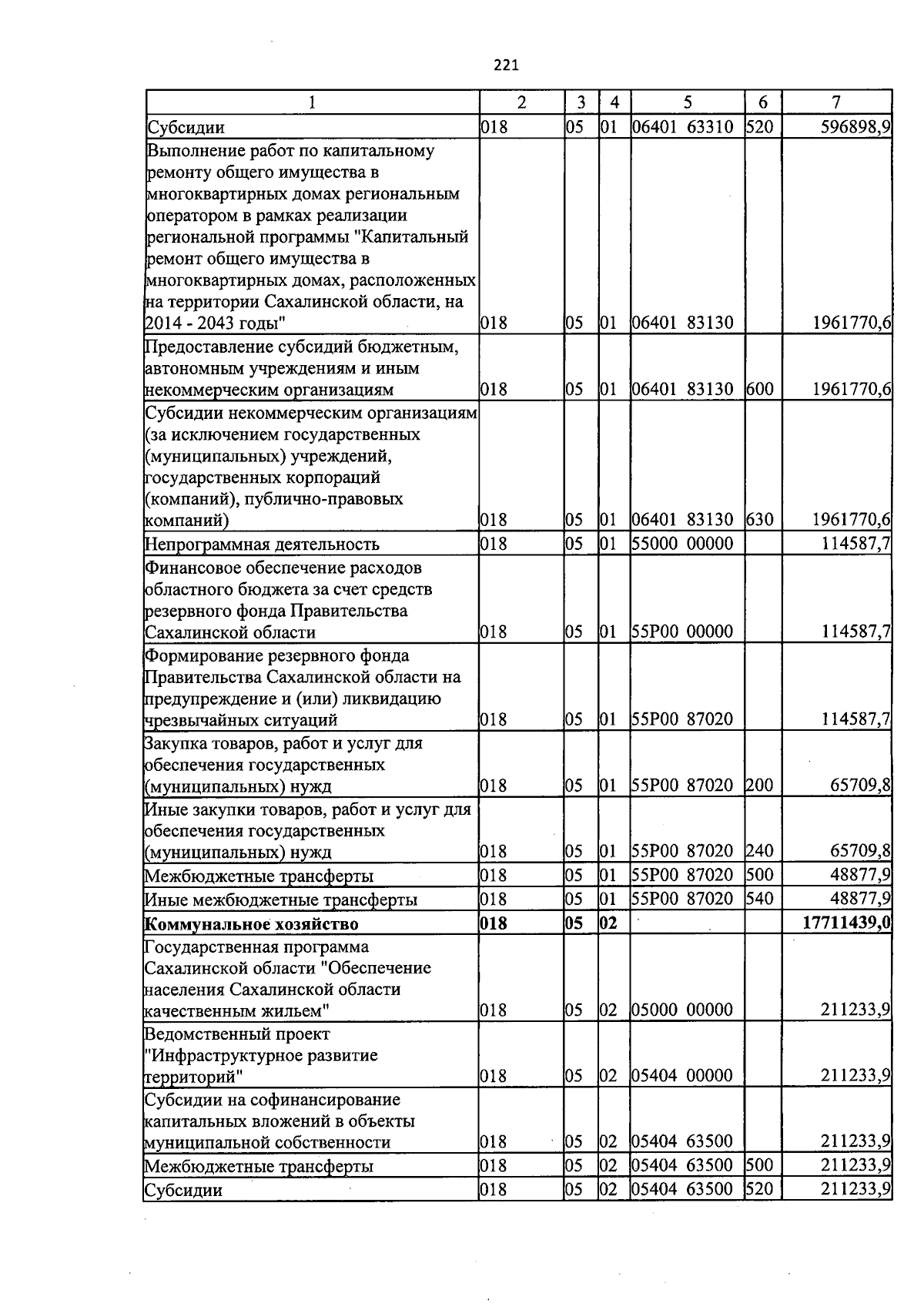 221

| 1 | 2 | 3 | 4 | 5 | 6 | 7 |
|---|---|---|---|---|---|---|
| Субсидии | 018 | 05 | 01 | 06401 63310 | 520 | 596898,9 |
| Выполнение работ по капитальному ремонту общего имущества в многоквартирных домах региональным оператором в рамках реализации региональной программы "Капитальный ремонт общего имущества в многоквартирных домах, расположенных на территории Сахалинской области, на 2014 - 2043 годы" | 018 | 05 | 01 | 06401 83130 | | 1961770,6 |
| Предоставление субсидий бюджетным, автономным учреждениям и иным некоммерческим организациям | 018 | 05 | 01 | 06401 83130 | 600 | 1961770,6 |
| Субсидии некоммерческим организациям (за исключением государственных (муниципальных) учреждений, государственных корпораций (компаний), публично-правовых компаний) | 018 | 05 | 01 | 06401 83130 | 630 | 1961770,6 |
| Непрограммная деятельность | 018 | 05 | 01 | 55000 00000 | | 114587,7 |
| Финансовое обеспечение расходов областного бюджета за счет средств резервного фонда Правительства Сахалинской области | 018 | 05 | 01 | 55Р00 00000 | | 114587,7 |
| Формирование резервного фонда Правительства Сахалинской области на предупреждение и (или) ликвидацию чрезвычайных ситуаций | 018 | 05 | 01 | 55Р00 87020 | | 114587,7 |
| Закупка товаров, работ и услуг для обеспечения государственных (муниципальных) нужд | 018 | 05 | 01 | 55Р00 87020 | 200 | 65709,8 |
| Иные закупки товаров, работ и услуг для обеспечения государственных (муниципальных) нужд | 018 | 05 | 01 | 55Р00 87020 | 240 | 65709,8 |
| Межбюджетные трансферты | 018 | 05 | 01 | 55Р00 87020 | 500 | 48877,9 |
| Иные межбюджетные трансферты | 018 | 05 | 01 | 55Р00 87020 | 540 | 48877,9 |
| **Коммунальное хозяйство** | **018** | **05** | **02** | | | **17711439,0** |
| Государственная программа Сахалинской области "Обеспечение населения Сахалинской области качественным жильем" | 018 | 05 | 02 | 05000 00000 | | 211233,9 |
| Ведомственный проект "Инфраструктурное развитие территорий" | 018 | 05 | 02 | 05404 00000 | | 211233,9 |
| Субсидии на софинансирование капитальных вложений в объекты муниципальной собственности | 018 | 05 | 02 | 05404 63500 | | 211233,9 |
| Межбюджетные трансферты | 018 | 05 | 02 | 05404 63500 | 500 | 211233,9 |
| Субсидии | 018 | 05 | 02 | 05404 63500 | 520 | 211233,9 |